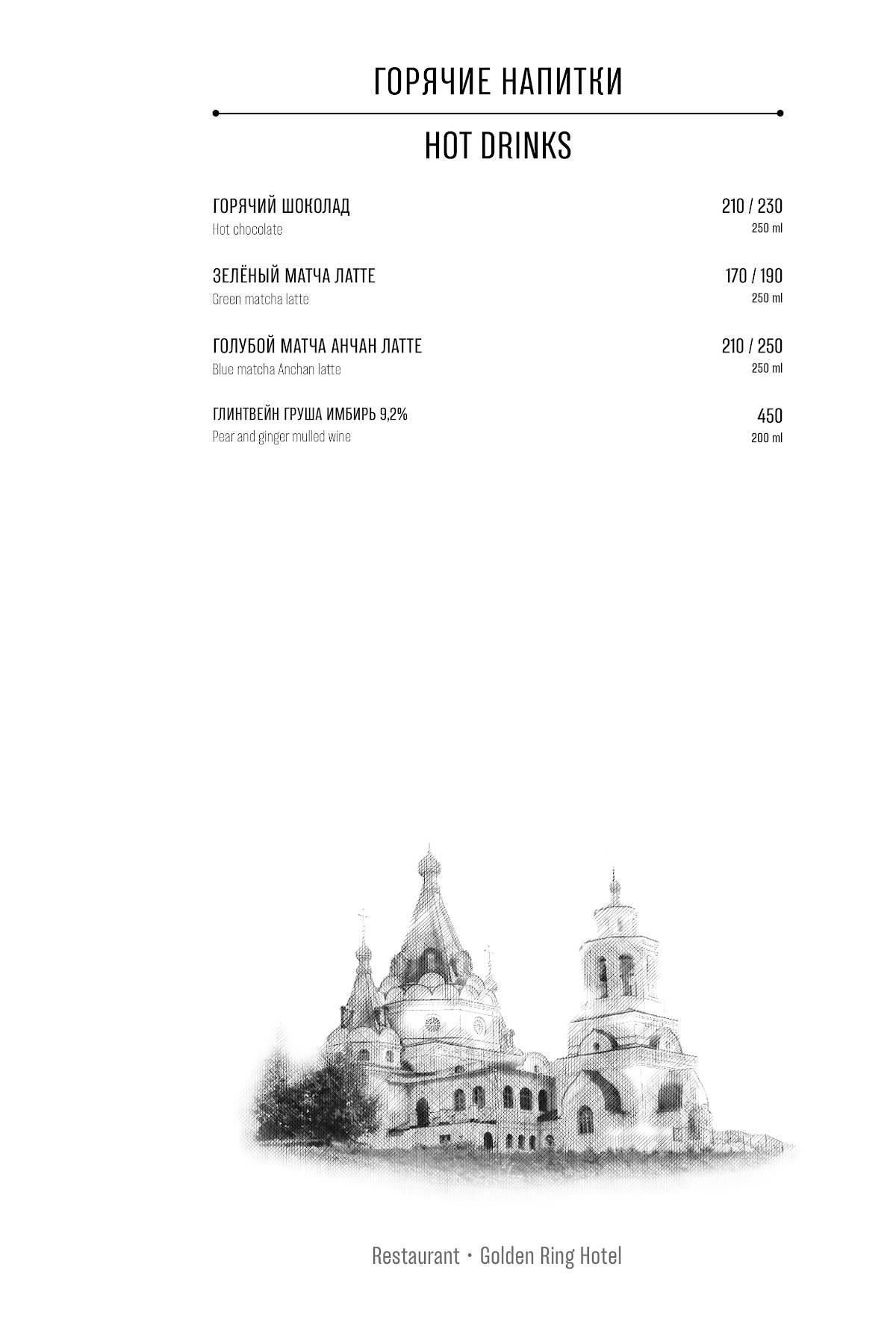 ГОРЯЧИЕ НАПИТКИ

HOT DRINKS

ГОРЯЧИЙ ШОКОЛАД
Hot chocolate
210 / 230
250 ml

ЗЕЛЁНЫЙ МАТЧА ЛАТТЕ
Green matcha latte
170 / 190
250 ml

ГОЛУБОЙ МАТЧА АНЧАН ЛАТТЕ
Blue matcha Anchan latte
210 / 250
250 ml

ГЛИНТВЕЙН ГРУША ИМБИРЬ 9,2%
Pear and ginger mulled wine
450
200 ml

Restaurant • Golden Ring Hotel